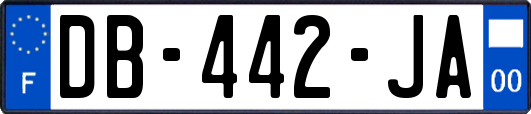 F
DB-442-JA
00